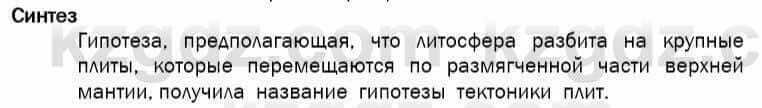 Синтез

Гипотеза, предполагающая, что литосфера разбита на крупные плиты, которые перемещаются по размягченной части верхней мантии, получила название гипотезы тектоники плит.

kzgdz.com kzgdz.c